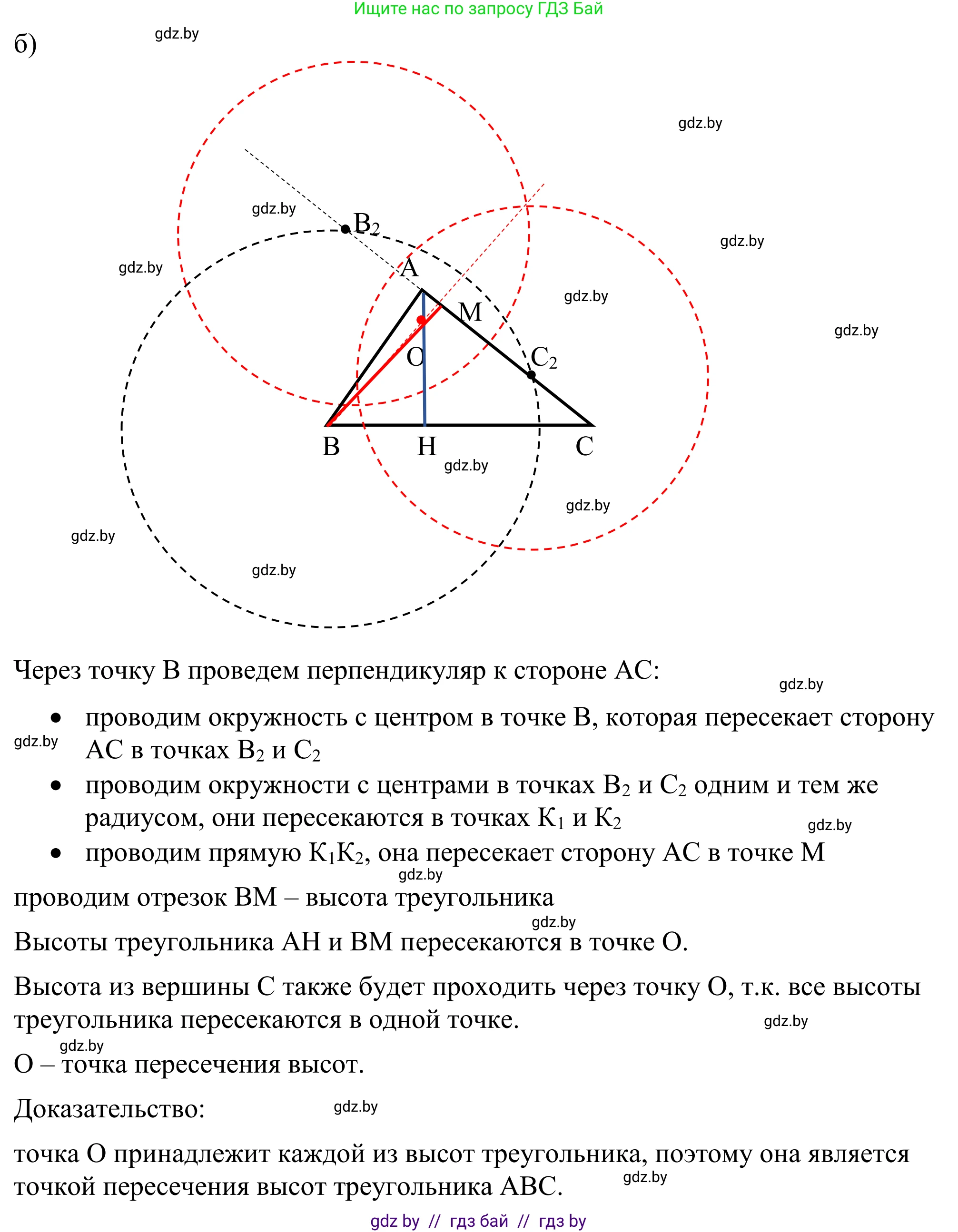 Ищите нас по запросу ГДЗ Бай

б)

gdz.by

gdz.by

gdz.by

$B_2$

gdz.by

gdz.by

A

gdz.by

M

gdz.by

O

$C_2$

B

H

C

gdz.by

gdz.by

gdz.by

gdz.by

Через точку B проведем перпендикуляр к стороне AC:

gdz.by

- проводим окружность с центром в точке B, которая пересекает сторону AC в точках $B_2$ и $C_2$

gdz.by

- проводим окружности с центрами в точках $B_2$ и $C_2$ одним и тем же радиусом, они пересекаются в точках $K_1$ и $K_2$

gdz.by

- проводим прямую $K_1K_2$, она пересекает сторону AC в точке M

gdz.by

проводим отрезок BM – высота треугольника

gdz.by

Высоты треугольника AH и BM пересекаются в точке O.

Высота из вершины C также будет проходить через точку O, т.к. все высоты треугольника пересекаются в одной точке.

gdz.by

gdz.by

O – точка пересечения высот.

Доказательство:

gdz.by

точка O принадлежит каждой из высот треугольника, поэтому она является точкой пересечения высот треугольника ABC.

gdz.by

gdz by // гдз бай // гдз by